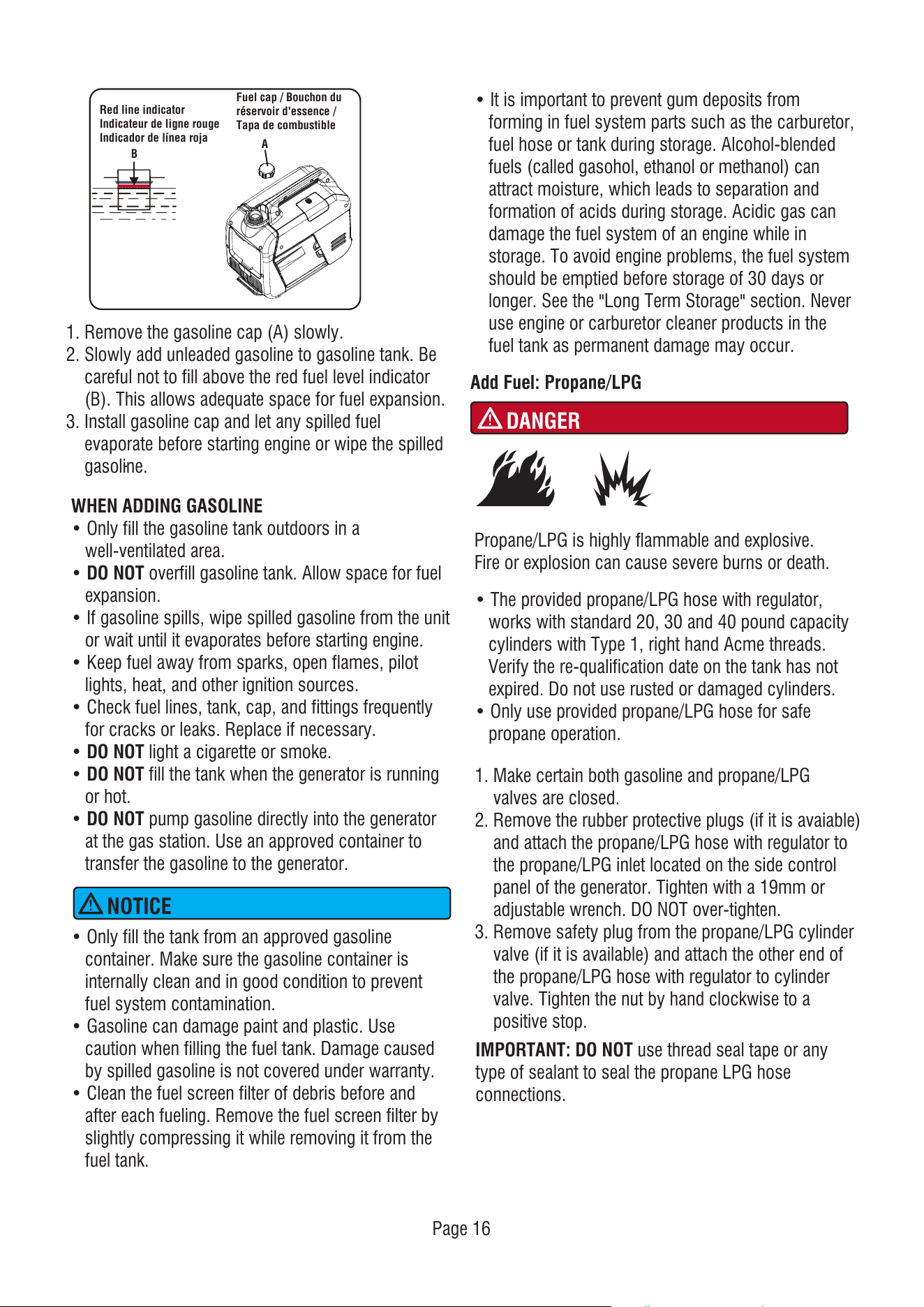 Red line indicator
Indicateur de ligne rouge
Indicador de línea roja
B

Fuel cap / Bouchon du réservoir d'essence / Tapa de combustible
A

1. Remove the gasoline cap (A) slowly.
2. Slowly add unleaded gasoline to gasoline tank. Be careful not to fill above the red fuel level indicator (B). This allows adequate space for fuel expansion.
3. Install gasoline cap and let any spilled fuel evaporate before starting engine or wipe the spilled gasoline.

WHEN ADDING GASOLINE
• Only fill the gasoline tank outdoors in a well-ventilated area.
• DO NOT overfill gasoline tank. Allow space for fuel expansion.
• If gasoline spills, wipe spilled gasoline from the unit or wait until it evaporates before starting engine.
• Keep fuel away from sparks, open flames, pilot lights, heat, and other ignition sources.
• Check fuel lines, tank, cap, and fittings frequently for cracks or leaks. Replace if necessary.
• DO NOT light a cigarette or smoke.
• DO NOT fill the tank when the generator is running or hot.
• DO NOT pump gasoline directly into the generator at the gas station. Use an approved container to transfer the gasoline to the generator.

NOTICE
• Only fill the tank from an approved gasoline container. Make sure the gasoline container is internally clean and in good condition to prevent fuel system contamination.
• Gasoline can damage paint and plastic. Use caution when filling the fuel tank. Damage caused by spilled gasoline is not covered under warranty.
• Clean the fuel screen filter of debris before and after each fueling. Remove the fuel screen filter by slightly compressing it while removing it from the fuel tank.

• It is important to prevent gum deposits from forming in fuel system parts such as the carburetor, fuel hose or tank during storage. Alcohol-blended fuels (called gasohol, ethanol or methanol) can attract moisture, which leads to separation and formation of acids during storage. Acidic gas can damage the fuel system of an engine while in storage. To avoid engine problems, the fuel system should be emptied before storage of 30 days or longer. See the "Long Term Storage" section. Never use engine or carburetor cleaner products in the fuel tank as permanent damage may occur.

Add Fuel: Propane/LPG

DANGER

Propane/LPG is highly flammable and explosive.
Fire or explosion can cause severe burns or death.

• The provided propane/LPG hose with regulator, works with standard 20, 30 and 40 pound capacity cylinders with Type 1, right hand Acme threads. Verify the re-qualification date on the tank has not expired. Do not use rusted or damaged cylinders.
• Only use provided propane/LPG hose for safe propane operation.

1. Make certain both gasoline and propane/LPG valves are closed.
2. Remove the rubber protective plugs (if it is avaiable) and attach the propane/LPG hose with regulator to the propane/LPG inlet located on the side control panel of the generator. Tighten with a 19mm or adjustable wrench. DO NOT over-tighten.
3. Remove safety plug from the propane/LPG cylinder valve (if it is available) and attach the other end of the propane/LPG hose with regulator to cylinder valve. Tighten the nut by hand clockwise to a positive stop.

IMPORTANT: DO NOT use thread seal tape or any type of sealant to seal the propane LPG hose connections.

Page 16